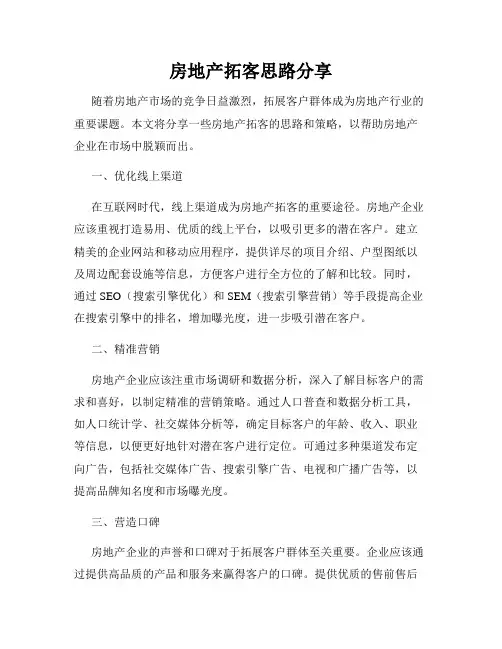 房地产拓客思路分享

随着房地产市场的竞争日益激烈，拓展客户群体成为房地产行业的重要课题。本文将分享一些房地产拓客的思路和策略，以帮助房地产企业在市场中脱颖而出。

一、优化线上渠道

在互联网时代，线上渠道成为房地产拓客的重要途径。房地产企业应该重视打造易用、优质的线上平台，以吸引更多的潜在客户。建立精美的企业网站和移动应用程序，提供详尽的项目介绍、户型图纸以及周边配套设施等信息，方便客户进行全方位的了解和比较。同时，通过 SEO（搜索引擎优化）和 SEM（搜索引擎营销）等手段提高企业在搜索引擎中的排名，增加曝光度，进一步吸引潜在客户。

二、精准营销

房地产企业应该注重市场调研和数据分析，深入了解目标客户的需求和喜好，以制定精准的营销策略。通过人口普查和数据分析工具，如人口统计学、社交媒体分析等，确定目标客户的年龄、收入、职业等信息，以便更好地针对潜在客户进行定位。可通过多种渠道发布定向广告，包括社交媒体广告、搜索引擎广告、电视和广播广告等，以提高品牌知名度和市场曝光度。

三、营造口碑

房地产企业的声誉和口碑对于拓展客户群体至关重要。企业应该通过提供高品质的产品和服务来赢得客户的口碑。提供优质的售前售后